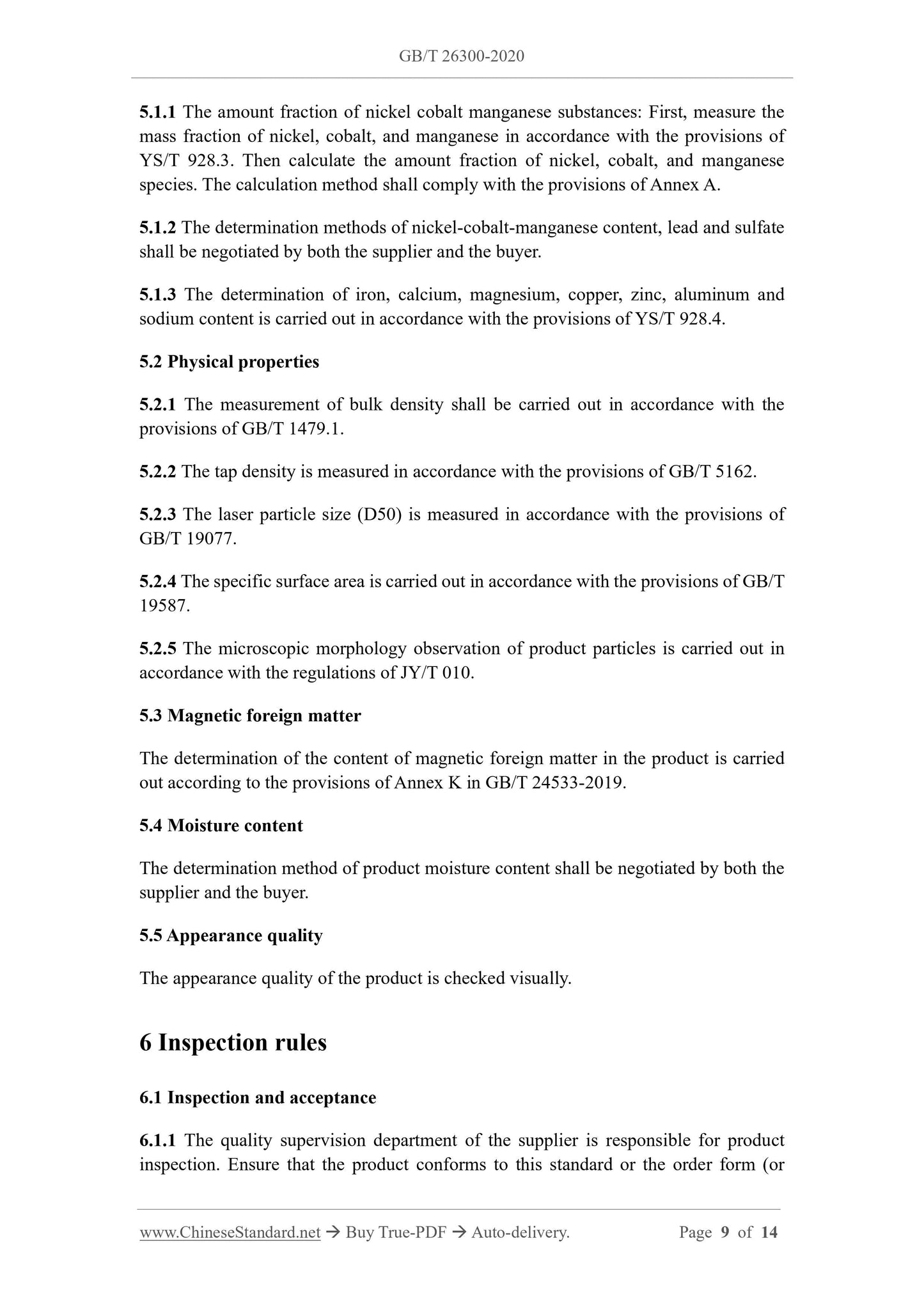 GB/T 26300-2020

5.1.1 The amount fraction of nickel cobalt manganese substances: First, measure the mass fraction of nickel, cobalt, and manganese in accordance with the provisions of YS/T 928.3. Then calculate the amount fraction of nickel, cobalt, and manganese species. The calculation method shall comply with the provisions of Annex A.

5.1.2 The determination methods of nickel-cobalt-manganese content, lead and sulfate shall be negotiated by both the supplier and the buyer.

5.1.3 The determination of iron, calcium, magnesium, copper, zinc, aluminum and sodium content is carried out in accordance with the provisions of YS/T 928.4.

5.2 Physical properties

5.2.1 The measurement of bulk density shall be carried out in accordance with the provisions of GB/T 1479.1.

5.2.2 The tap density is measured in accordance with the provisions of GB/T 5162.

5.2.3 The laser particle size (D50) is measured in accordance with the provisions of GB/T 19077.

5.2.4 The specific surface area is carried out in accordance with the provisions of GB/T 19587.

5.2.5 The microscopic morphology observation of product particles is carried out in accordance with the regulations of JY/T 010.

5.3 Magnetic foreign matter

The determination of the content of magnetic foreign matter in the product is carried out according to the provisions of Annex K in GB/T 24533-2019.

5.4 Moisture content

The determination method of product moisture content shall be negotiated by both the supplier and the buyer.

5.5 Appearance quality

The appearance quality of the product is checked visually.

6 Inspection rules

6.1 Inspection and acceptance

6.1.1 The quality supervision department of the supplier is responsible for product inspection. Ensure that the product conforms to this standard or the order form (or

www.ChineseStandard.net → Buy True-PDF → Auto-delivery. Page 9 of 14